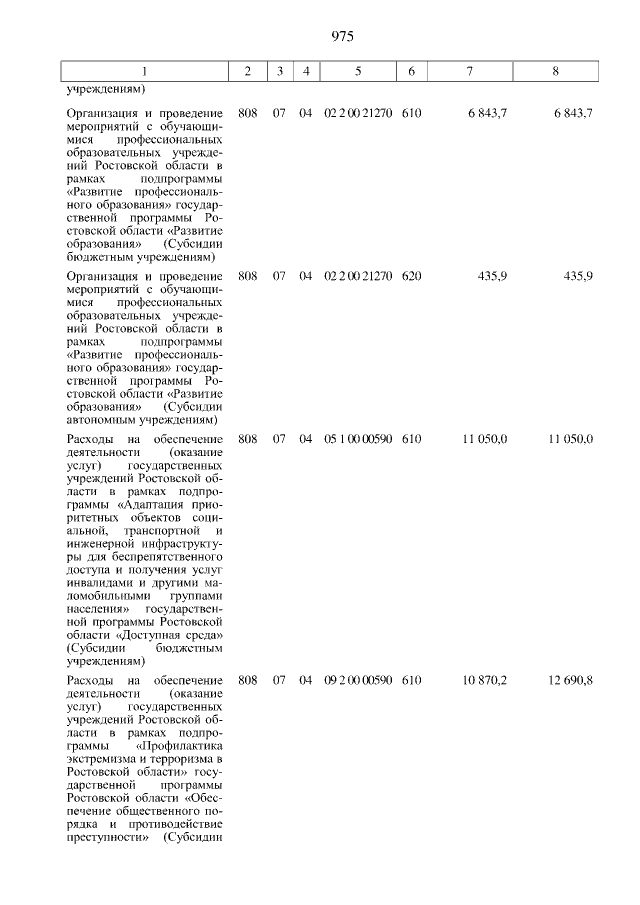 975

| 1 | 2 | 3 | 4 | 5 | 6 | 7 | 8 |
|---|---|---|---|---|---|---|---|
| учреждениям) | | | | | | | |
| Организация и проведение мероприятий с обучающимися профессиональных образовательных учреждений Ростовской области в рамках подпрограммы «Развитие профессионального образования» государственной программы Ростовской области «Развитие образования» (Субсидии бюджетным учреждениям) | 808 | 07 | 04 | 02 2 00 21270 | 610 | 6 843,7 | 6 843,7 |
| Организация и проведение мероприятий с обучающимися профессиональных образовательных учреждений Ростовской области в рамках подпрограммы «Развитие профессионального образования» государственной программы Ростовской области «Развитие образования» (Субсидии автономным учреждениям) | 808 | 07 | 04 | 02 2 00 21270 | 620 | 435,9 | 435,9 |
| Расходы на обеспечение деятельности (оказание услуг) государственных учреждений Ростовской области в рамках подпрограммы «Адаптация приоритетных объектов социальной, транспортной и инженерной инфраструктуры для беспрепятственного доступа и получения услуг инвалидами и другими маломобильными группами населения» государственной программы Ростовской области «Доступная среда» (Субсидии бюджетным учреждениям) | 808 | 07 | 04 | 05 1 00 00590 | 610 | 11 050,0 | 11 050,0 |
| Расходы на обеспечение деятельности (оказание услуг) государственных учреждений Ростовской области в рамках подпрограммы «Профилактика экстремизма и терроризма в Ростовской области» государственной программы Ростовской области «Обеспечение общественного порядка и противодействие преступности» (Субсидии | 808 | 07 | 04 | 09 2 00 00590 | 610 | 10 870,2 | 12 690,8 |